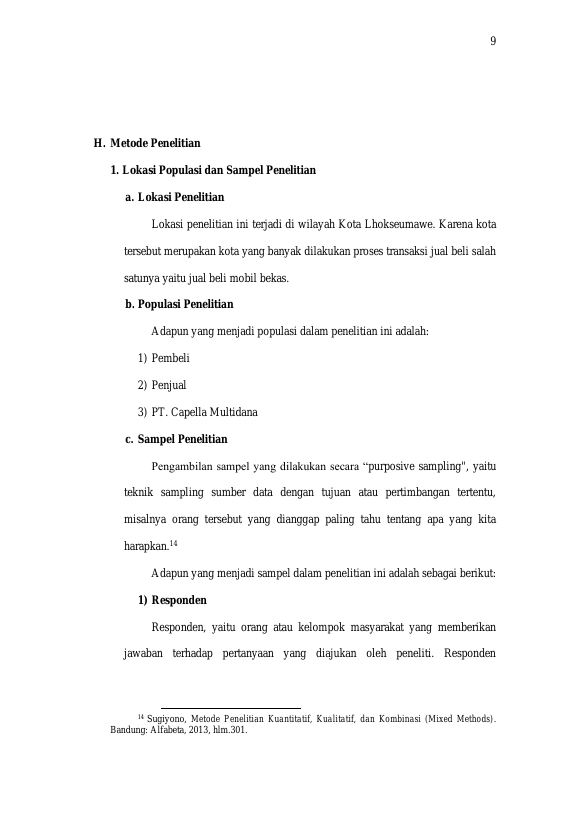 9

H. Metode Penelitian

1. Lokasi Populasi dan Sampel Penelitian

a. Lokasi Penelitian

Lokasi penelitian ini terjadi di wilayah Kota Lhokseumawe. Karena kota tersebut merupakan kota yang banyak dilakukan proses transaksi jual beli salah satunya yaitu jual beli mobil bekas.

b. Populasi Penelitian

Adapun yang menjadi populasi dalam penelitian ini adalah:

1) Pembeli

2) Penjual

3) PT. Capella Multidana

c. Sampel Penelitian

Pengambilan sampel yang dilakukan secara "purposive sampling", yaitu teknik sampling sumber data dengan tujuan atau pertimbangan tertentu, misalnya orang tersebut yang dianggap paling tahu tentang apa yang kita harapkan.$^{14}$

Adapun yang menjadi sampel dalam penelitian ini adalah sebagai berikut:

1) Responden

Responden, yaitu orang atau kelompok masyarakat yang memberikan jawaban terhadap pertanyaan yang diajukan oleh peneliti. Responden

$^{14}$ Sugiyono, Metode Penelitian Kuantitatif, Kualitatif, dan Kombinasi (Mixed Methods). Bandung: Alfabeta, 2013, hlm.301.